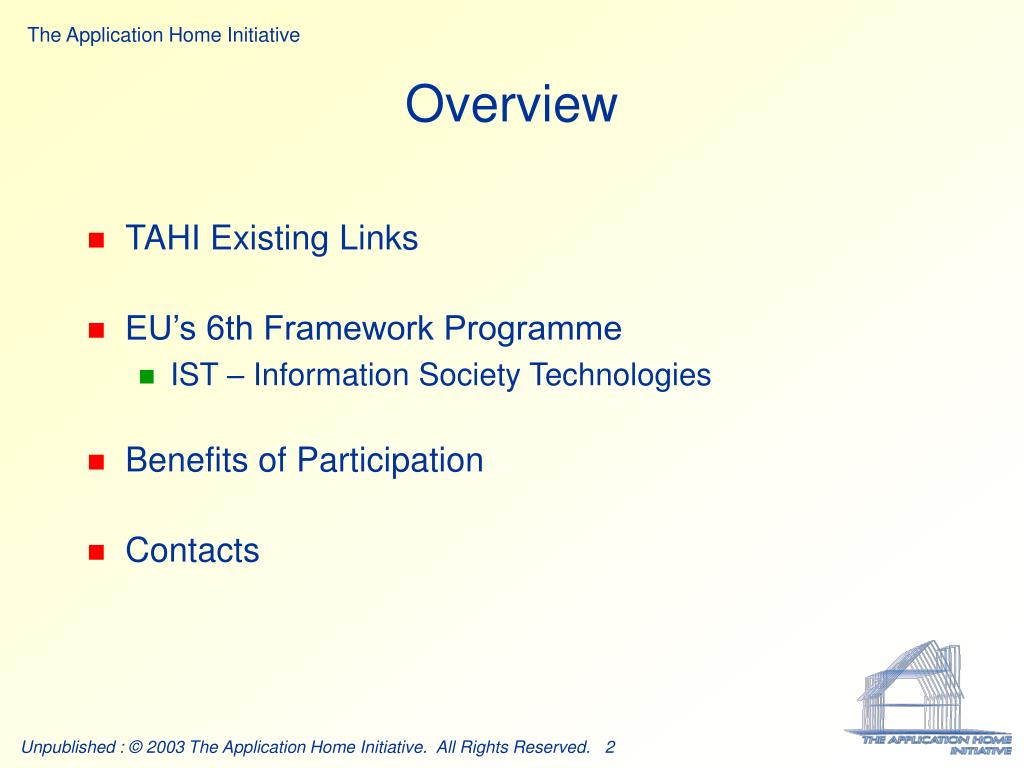 The Application Home Initiative

Overview

- TAHI Existing Links

- EU’s 6th Framework Programme
  - IST – Information Society Technologies

- Benefits of Participation

- Contacts

THE APPLICATION HOME INITIATIVE

Unpublished : © 2003 The Application Home Initiative. All Rights Reserved. 2